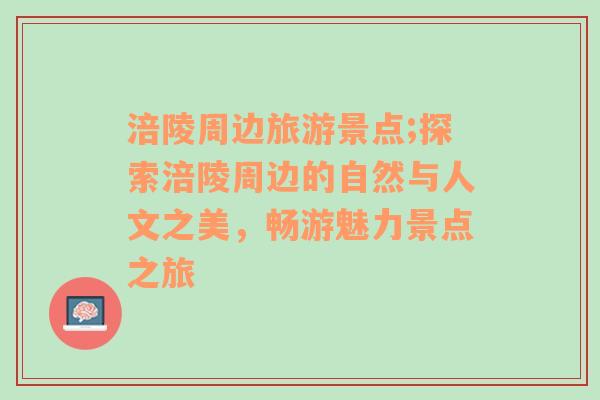 涪陵周边旅游景点;探索涪陵周边的自然与人文之美，畅游魅力景点之旅